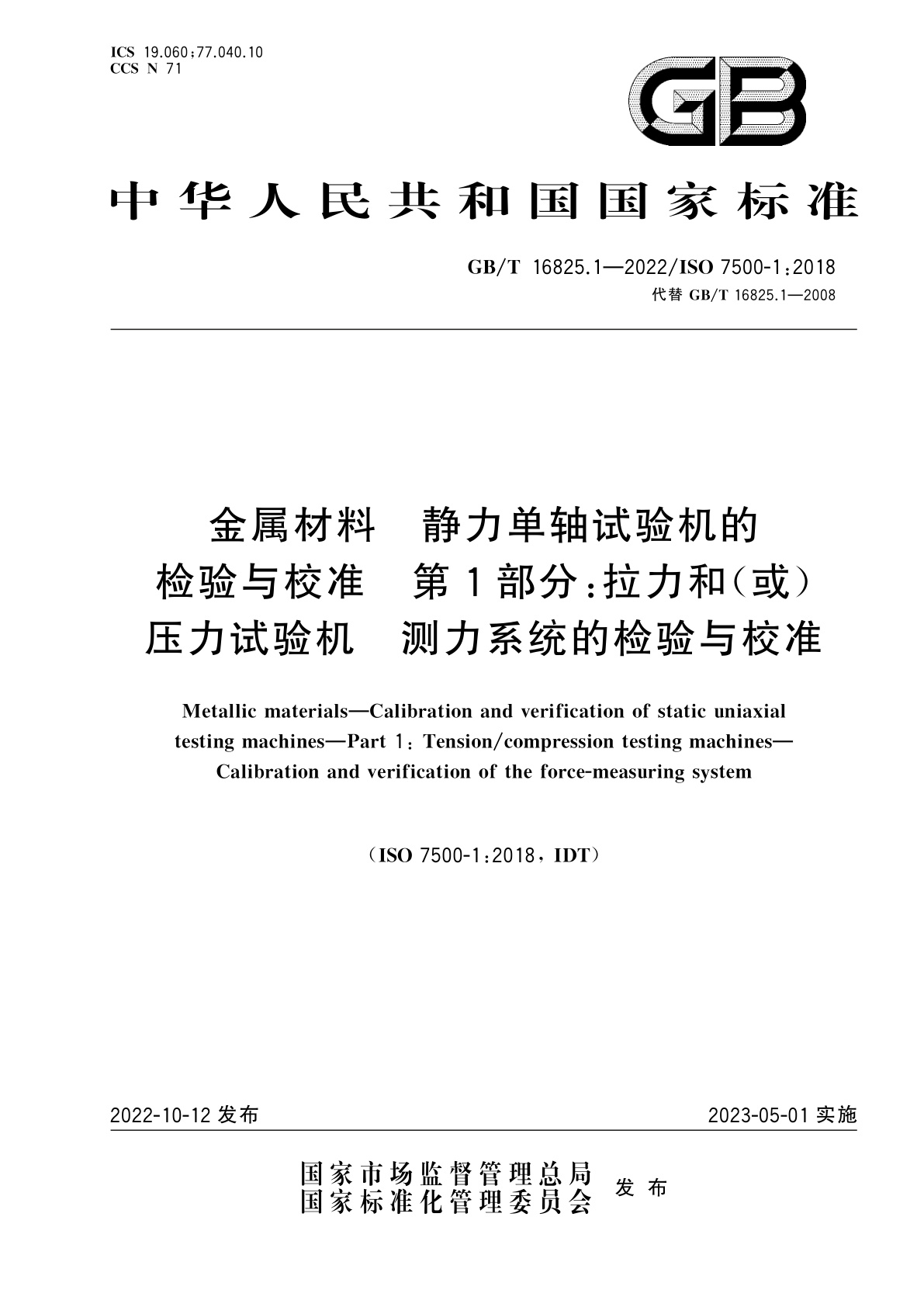 ICS 19.060;77.040.10
CCS N 71

GB

中华人民共和国国家标准

GB/T 16825.1—2022/ISO 7500-1:2018
代替 GB/T 16825.1—2008

金属材料　静力单轴试验机的检验与校准　第1部分:拉力和(或)压力试验机　测力系统的检验与校准

Metallic materials—Calibration and verification of static uniaxial testing machines—Part 1: Tension/compression testing machines—Calibration and verification of the force-measuring system

(ISO 7500-1:2018, IDT)

2022-10-12 发布

2023-05-01 实施

国家市场监督管理总局
国家标准化管理委员会
发布